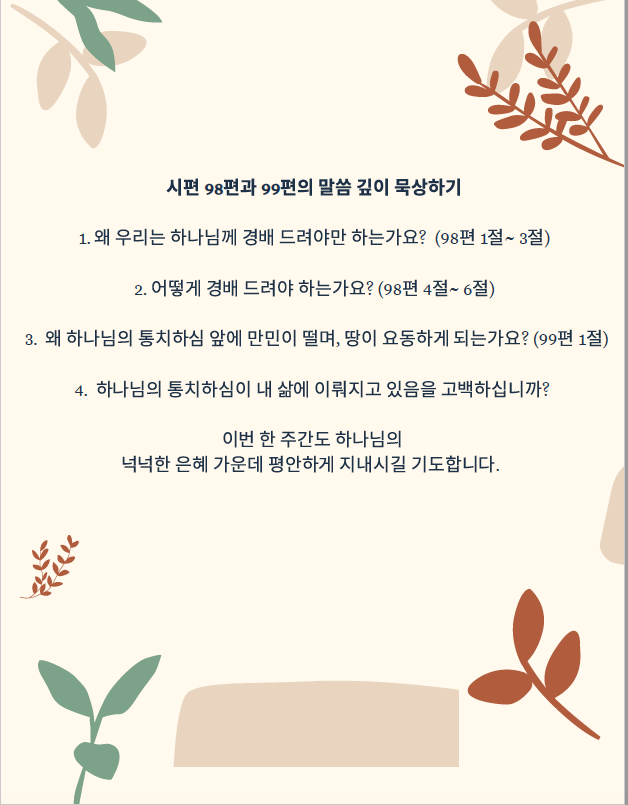 시편 98편과 99편의 말씀 깊이 묵상하기

1. 왜 우리는 하나님께 경배 드려야만 하는가요? (98편 1절~ 3절)

2. 어떻게 경배 드려야 하는가요? (98편 4절~ 6절)

3. 왜 하나님의 통치하심 앞에 만민이 떨며, 땅이 요동하게 되는가요? (99편 1절)

4. 하나님의 통치하심이 내 삶에 이뤄지고 있음을 고백하십니까?

이번 한 주간도 하나님의
넉넉한 은혜 가운데 평안하게 지내시길 기도합니다.